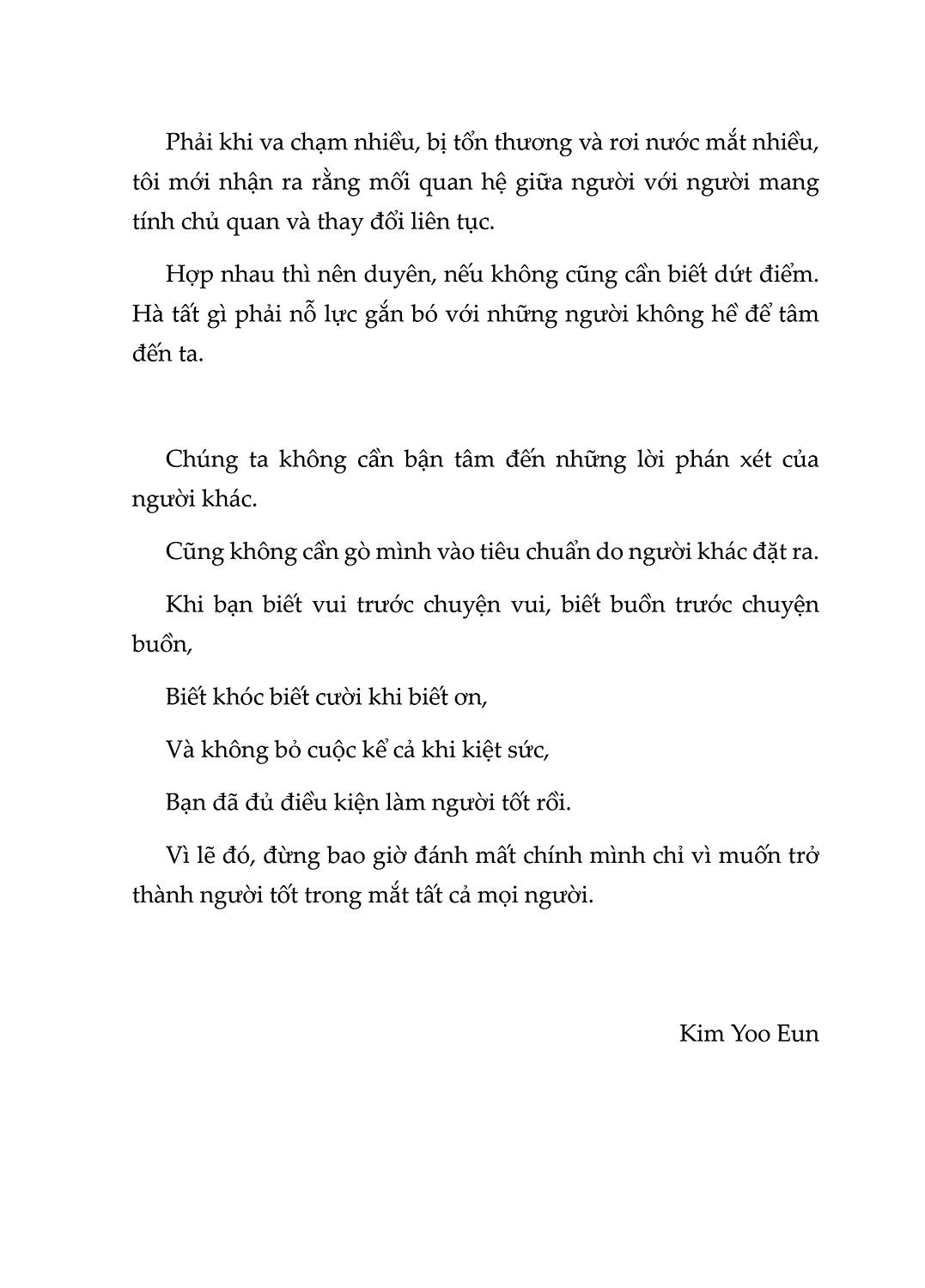 Phải khi va chạm nhiều, bị tổn thương và rơi nước mắt nhiều, tôi mới nhận ra rằng mối quan hệ giữa người với người mang tính chủ quan và thay đổi liên tục.

Hợp nhau thì nên duyên, nếu không cũng cần biết dứt điểm. Hà tất gì phải nỗ lực gắn bó với những người không hề để tâm đến ta.

Chúng ta không cần bận tâm đến những lời phán xét của người khác.

Cũng không cần gò mình vào tiêu chuẩn do người khác đặt ra.

Khi bạn biết vui trước chuyện vui, biết buồn trước chuyện buồn,

Biết khóc biết cười khi biết ơn,

Và không bỏ cuộc kể cả khi kiệt sức,

Bạn đã đủ điều kiện làm người tốt rồi.

Vì lẽ đó, đừng bao giờ đánh mất chính mình chỉ vì muốn trở thành người tốt trong mắt tất cả mọi người.

Kim Yoo Eun